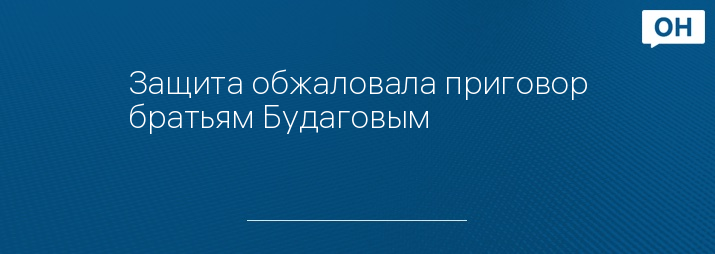 ОН

Защита обжаловала приговор братьям Будаговым